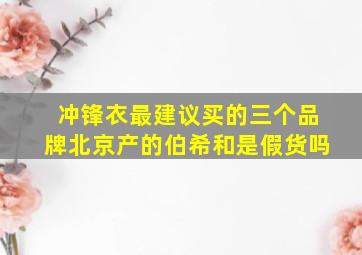 冲锋衣最建议买的三个品牌北京产的伯希和是假货吗